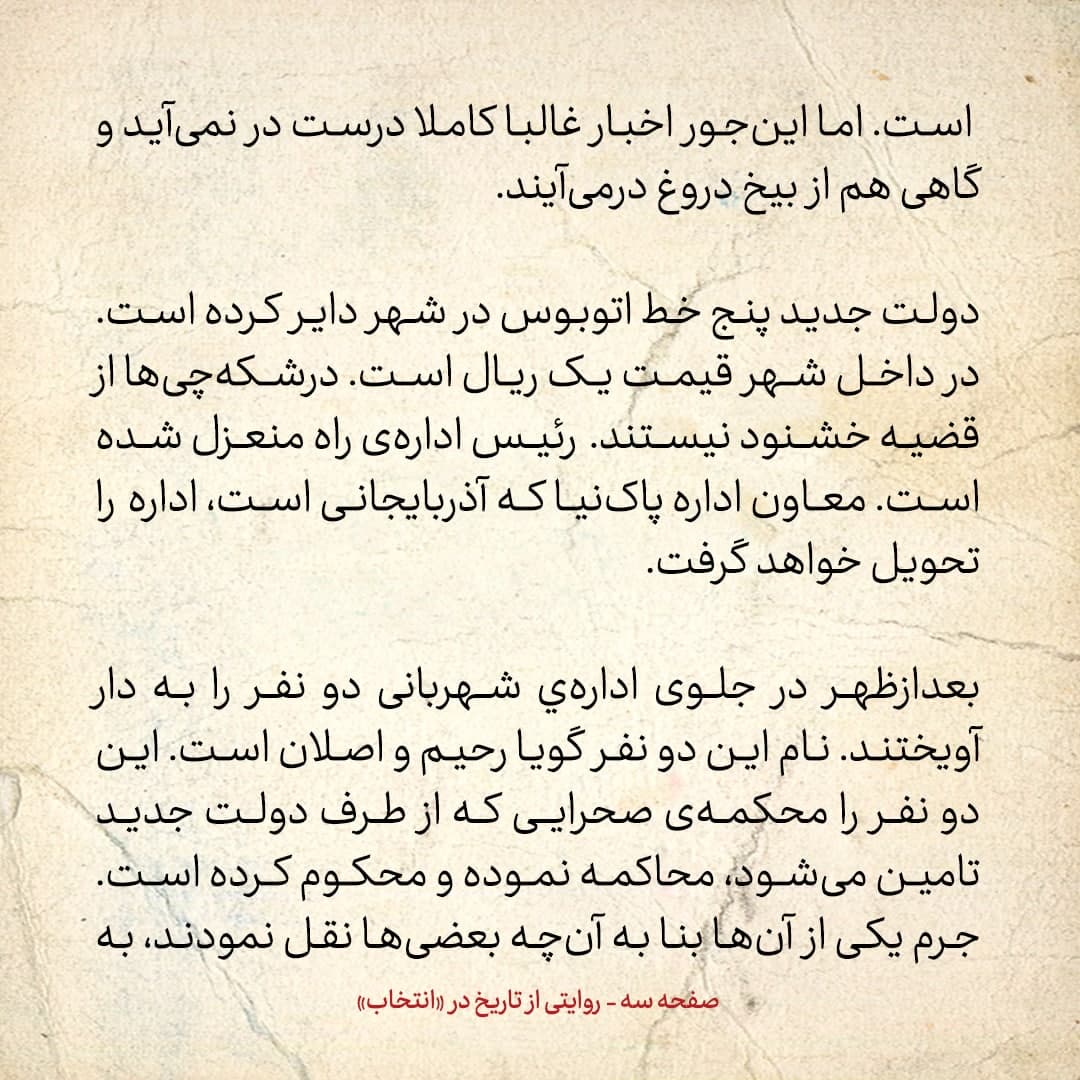 است. اما این‌جور اخبار غالبا کاملا درست در نمی‌آید و گاهی هم از بیخ دروغ درمی‌آیند.

دولت جدید پنج خط اتوبوس در شهر دایر کرده است. در داخل شهر قیمت یک ریال است. درشکه‌چی‌ها از قضیه خشنود نیستند. رئیس اداره‌ی راه منعزل شده است. معاون اداره پاک‌نیا که آذربایجانی است، اداره را تحویل خواهد گرفت.

بعدازظهر در جلوی اداره‌ي شهربانی دو نفر را به دار آویختند. نام این دو نفر گویا رحیم و اصلان است. این دو نفر را محکمه‌ی صحرایی که از طرف دولت جدید تامین می‌شود، محاکمه نموده و محکوم کرده است. جرم یکی از آن‌ها بنا به آن‌چه بعضی‌ها نقل نمودند، به

صفحه سه - روایتی از تاریخ در «انتخاب»